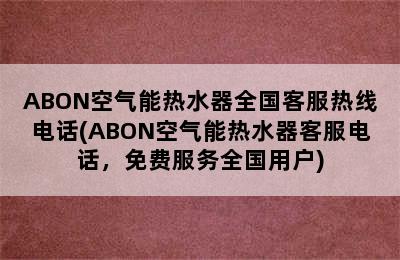 ABON空气能热水器全国客服热线电话(ABON空气能热水器客服电话，免费服务全国用户)